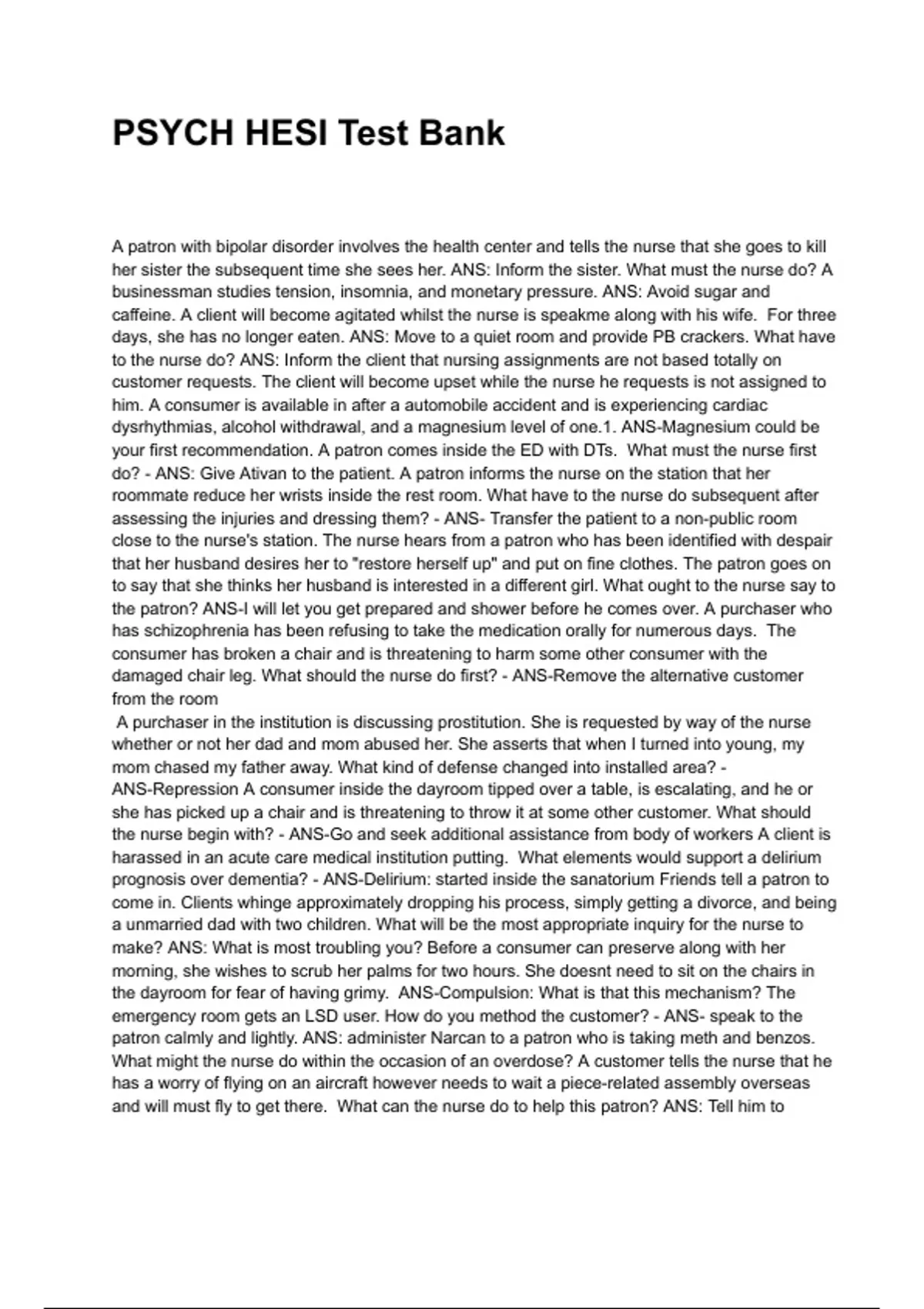 PSYCH HESI Test Bank

A patron with bipolar disorder involves the health center and tells the nurse that she goes to kill her sister the subsequent time she sees her. ANS: Inform the sister. What must the nurse do? A businessman studies tension, insomnia, and monetary pressure. ANS: Avoid sugar and caffeine. A client will become agitated whilst the nurse is speakme along with his wife. For three days, she has no longer eaten. ANS: Move to a quiet room and provide PB crackers. What have to the nurse do? ANS: Inform the client that nursing assignments are not based totally on customer requests. The client will become upset while the nurse he requests is not assigned to him. A consumer is available in after a automobile accident and is experiencing cardiac dysrhythmias, alcohol withdrawal, and a magnesium level of one.1. ANS-Magnesium could be your first recommendation. A patron comes inside the ED with DTs. What must the nurse first do? - ANS: Give Ativan to the patient. A patron informs the nurse on the station that her roommate reduce her wrists inside the rest room. What have to the nurse do subsequent after assessing the injuries and dressing them? - ANS- Transfer the patient to a non-public room close to the nurse's station. The nurse hears from a patron who has been identified with despair that her husband desires her to "restore herself up" and put on fine clothes. The patron goes on to say that she thinks her husband is interested in a different girl. What ought to the nurse say to the patron? ANS-I will let you get prepared and shower before he comes over. A purchaser who has schizophrenia has been refusing to take the medication orally for numerous days. The consumer has broken a chair and is threatening to harm some other consumer with the damaged chair leg. What should the nurse do first? - ANS-Remove the alternative customer from the room

A purchaser in the institution is discussing prostitution. She is requested by way of the nurse whether or not her dad and mom abused her. She asserts that when I turned into young, my mom chased my father away. What kind of defense changed into installed area? - ANS-Repression A consumer inside the dayroom tipped over a table, is escalating, and he or she has picked up a chair and is threatening to throw it at some other customer. What should the nurse begin with? - ANS-Go and seek additional assistance from body of workers A client is harassed in an acute care medical institution putting. What elements would support a delirium prognosis over dementia? - ANS-Delirium: started inside the sanatorium Friends tell a patron to come in. Clients whinge approximately dropping his process, simply getting a divorce, and being a unmarried dad with two children. What will be the most appropriate inquiry for the nurse to make? ANS: What is most troubling you? Before a consumer can preserve along with her morning, she wishes to scrub her palms for two hours. She doesnt need to sit on the chairs in the dayroom for fear of having grimy. ANS-Compulsion: What is that this mechanism? The emergency room gets an LSD user. How do you method the customer? - ANS- speak to the patron calmly and lightly. ANS: administer Narcan to a patron who is taking meth and benzos. What might the nurse do within the occasion of an overdose? A customer tells the nurse that he has a worry of flying on an aircraft however needs to wait a piece-related assembly overseas and will must fly to get there. What can the nurse do to help this patron? ANS: Tell him to